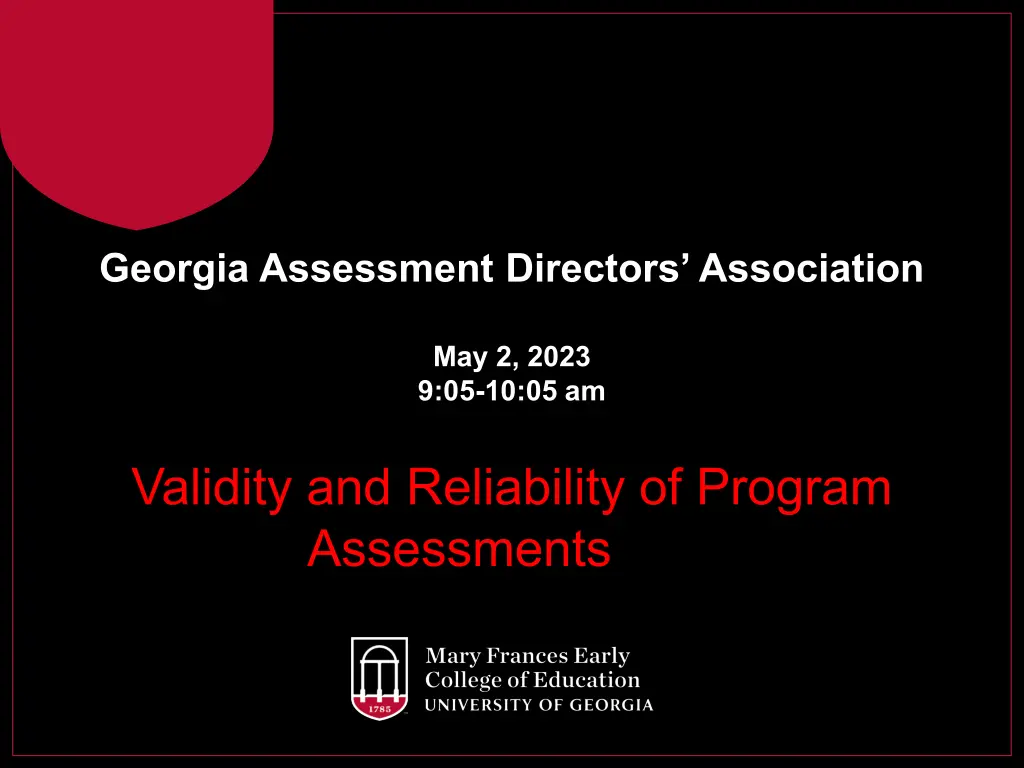 Georgia Assessment Directors' Association

May 2, 2023
9:05-10:05 am

Validity and Reliability of Program Assessments

1785
Mary Frances Early
College of Education
UNIVERSITY OF GEORGIA